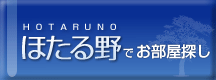 HOTARUNO
ほたる野でお部屋探し